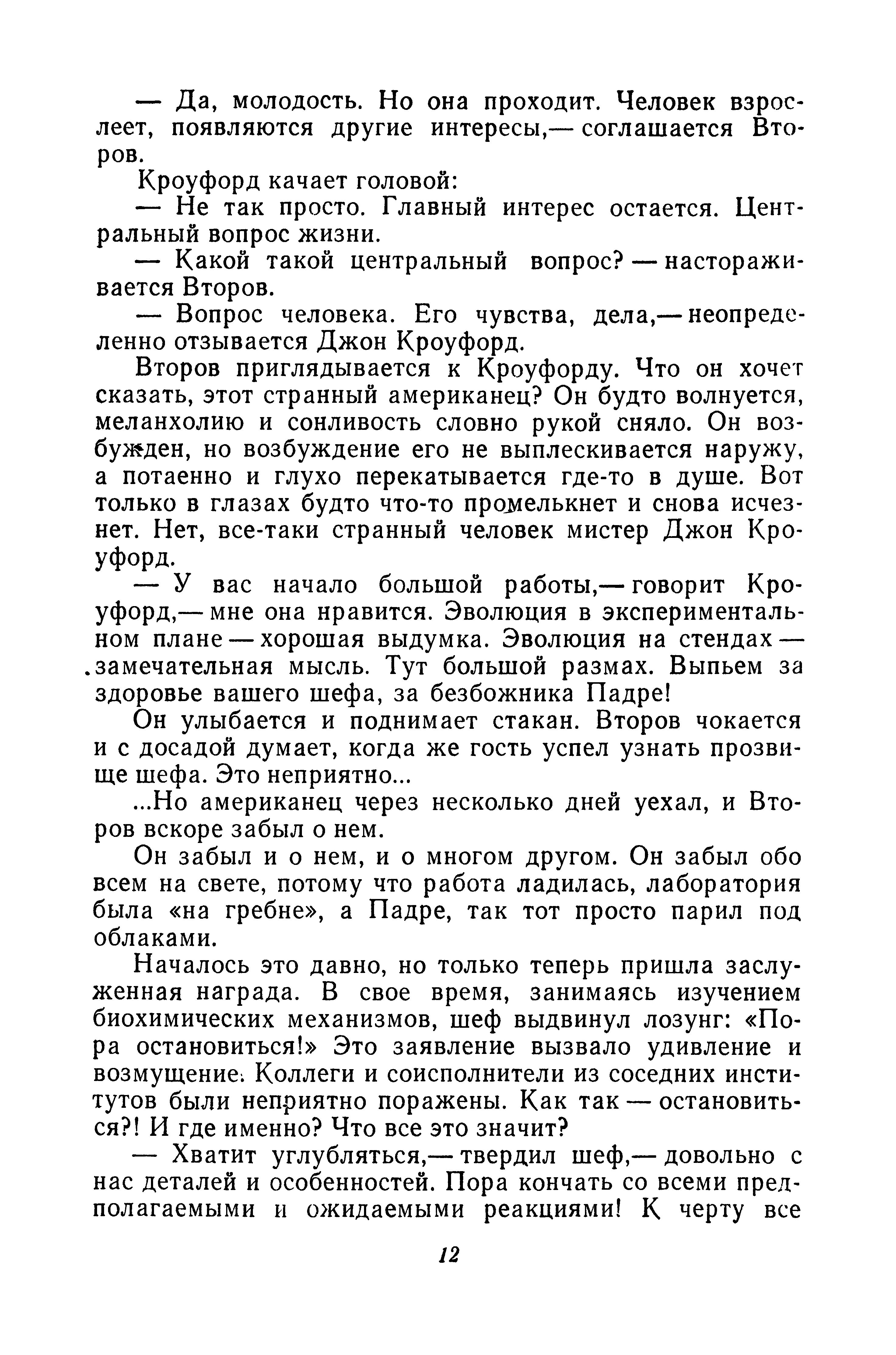 — Да, молодость. Но она проходит. Человек взрослеет, появляются другие интересы,— соглашается Второв.

Кроуфорд качает головой:

— Не так просто. Главный интерес остается. Центральный вопрос жизни.

— Какой такой центральный вопрос? — настораживается Второв.

— Вопрос человека. Его чувства, дела,— неопределенно отзывается Джон Кроуфорд.

Второв приглядывается к Кроуфорду. Что он хочет сказать, этот странный американец? Он будто волнуется, меланхолию и сонливость словно рукой сняло. Он возбужден, но возбуждение его не выплескивается наружу, а потаенно и глухо перекатывается где-то в душе. Вот только в глазах будто что-то промелькнет и снова исчезнет. Нет, все-таки странный человек мистер Джон Кроуфорд.

— У вас начало большой работы,— говорит Кроуфорд,— мне она нравится. Эволюция в экспериментальном плане — хорошая выдумка. Эволюция на стендах — замечательная мысль. Тут большой размах. Выпьем за здоровье вашего шефа, за безбожника Падре!

Он улыбается и поднимает стакан. Второв чокается и с досадой думает, когда же гость успел узнать прозвище шефа. Это неприятно...

...Но американец через несколько дней уехал, и Второв вскоре забыл о нем.

Он забыл и о нем, и о многом другом. Он забыл обо всем на свете, потому что работа ладилась, лаборатория была «на гребне», а Падре, так тот просто парил под облаками.

Началось это давно, но только теперь пришла заслуженная награда. В свое время, занимаясь изучением биохимических механизмов, шеф выдвинул лозунг: «Пора остановиться!» Это заявление вызвало удивление и возмущение. Коллеги и соисполнители из соседних институтов были неприятно поражены. Как так — остановиться?! И где именно? Что все это значит?

— Хватит углубляться,— твердил шеф,— довольно с нас деталей и особенностей. Пора кончать со всеми предполагаемыми и ожидаемыми реакциями! К черту все

12